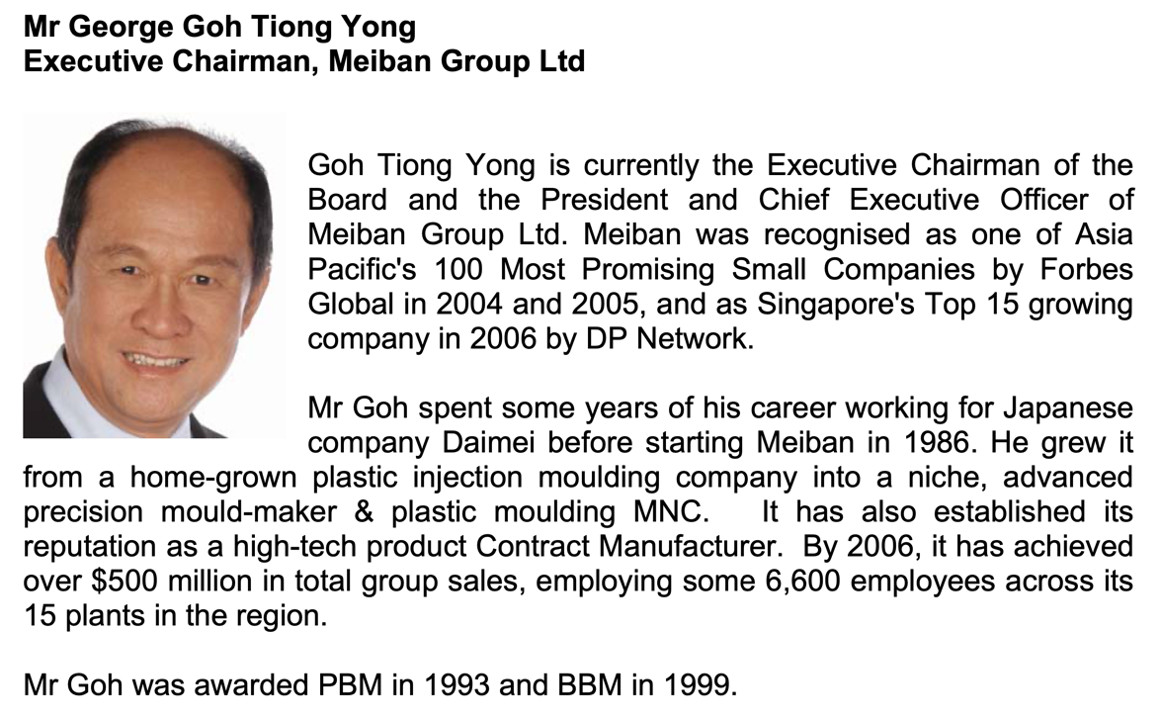 Mr George Goh Tiong Yong
Executive Chairman, Meiban Group Ltd

Goh Tiong Yong is currently the Executive Chairman of the Board and the President and Chief Executive Officer of Meiban Group Ltd. Meiban was recognised as one of Asia Pacific's 100 Most Promising Small Companies by Forbes Global in 2004 and 2005, and as Singapore's Top 15 growing company in 2006 by DP Network.

Mr Goh spent some years of his career working for Japanese company Daimei before starting Meiban in 1986. He grew it from a home-grown plastic injection moulding company into a niche, advanced precision mould-maker & plastic moulding MNC. It has also established its reputation as a high-tech product Contract Manufacturer. By 2006, it has achieved over $500 million in total group sales, employing some 6,600 employees across its 15 plants in the region.

Mr Goh was awarded PBM in 1993 and BBM in 1999.